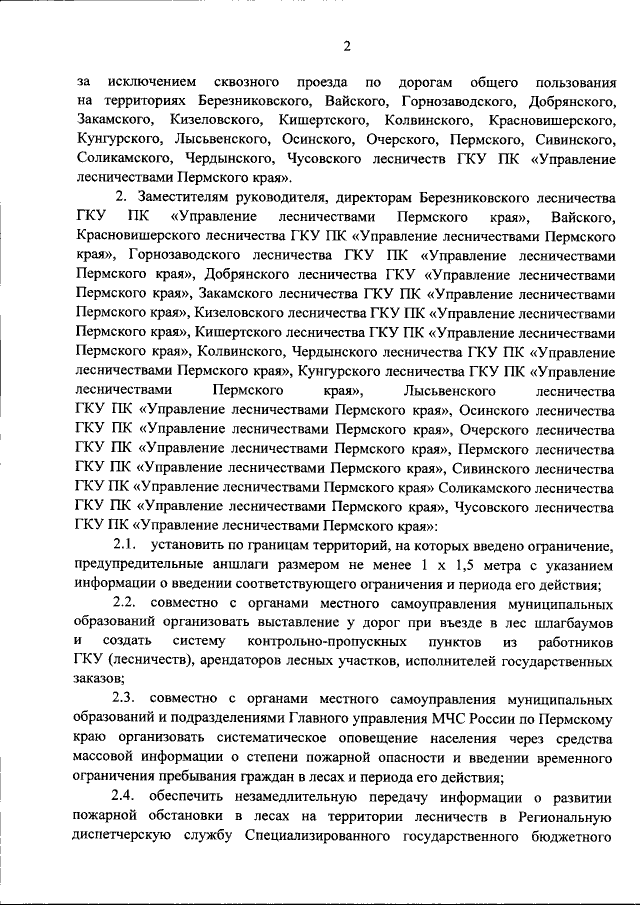 2

за исключением сквозного проезда по дорогам общего пользования на территориях Березниковского, Вайского, Горнозаводского, Добрянского, Закамского, Кизеловского, Кишертского, Колвинского, Красновишерского, Кунгурского, Лысьвенского, Осинского, Очерского, Пермского, Сивинского, Соликамского, Чердынского, Чусовского лесничеств ГКУ ПК «Управление лесничествами Пермского края».

2. Заместителям руководителя, директорам Березниковского лесничества ГКУ ПК «Управление лесничествами Пермского края», Вайского, Красновишерского лесничества ГКУ ПК «Управление лесничествами Пермского края», Горнозаводского лесничества ГКУ ПК «Управление лесничествами Пермского края», Добрянского лесничества ГКУ «Управление лесничествами Пермского края», Закамского лесничества ГКУ ПК «Управление лесничествами Пермского края», Кизеловского лесничества ГКУ ПК «Управление лесничествами Пермского края», Кишертского лесничества ГКУ ПК «Управление лесничествами Пермского края», Колвинского, Чердынского лесничества ГКУ ПК «Управление лесничествами Пермского края», Кунгурского лесничества ГКУ ПК «Управление лесничествами Пермского края», Лысьвенского лесничества ГКУ ПК «Управление лесничествами Пермского края», Осинского лесничества ГКУ ПК «Управление лесничествами Пермского края», Очерского лесничества ГКУ ПК «Управление лесничествами Пермского края», Пермского лесничества ГКУ ПК «Управление лесничествами Пермского края», Сивинского лесничества ГКУ ПК «Управление лесничествами Пермского края» Соликамского лесничества ГКУ ПК «Управление лесничествами Пермского края», Чусовского лесничества ГКУ ПК «Управление лесничествами Пермского края»:

2.1. установить по границам территорий, на которых введено ограничение, предупредительные аншлаги размером не менее 1 х 1,5 метра с указанием информации о введении соответствующего ограничения и периода его действия;

2.2. совместно с органами местного самоуправления муниципальных образований организовать выставление у дорог при въезде в лес шлагбаумов и создать систему контрольно-пропускных пунктов из работников ГКУ (лесничеств), арендаторов лесных участков, исполнителей государственных заказов;

2.3. совместно с органами местного самоуправления муниципальных образований и подразделениями Главного управления МЧС России по Пермскому краю организовать систематическое оповещение населения через средства массовой информации о степени пожарной опасности и введении временного ограничения пребывания граждан в лесах и периода его действия;

2.4. обеспечить незамедлительную передачу информации о развитии пожарной обстановки в лесах на территории лесничеств в Региональную диспетчерскую службу Специализированного государственного бюджетного